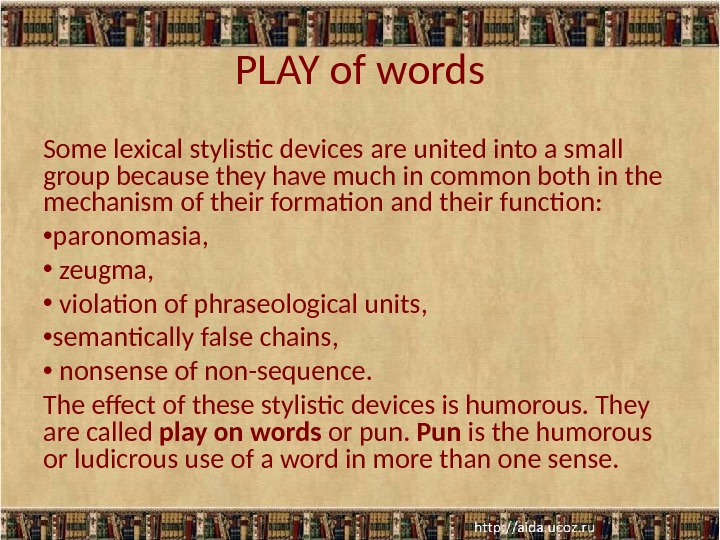 PLAY of words

Some lexical stylistic devices are united into a small group because they have much in common both in the mechanism of their formation and their function:

• paronomasia,

• zeugma,

• violation of phraseological units,

• semantically false chains,

• nonsense of non-sequence.

The effect of these stylistic devices is humorous. They are called play on words or pun. Pun is the humorous or ludicrous use of a word in more than one sense.

http://aida.ucoz.ru